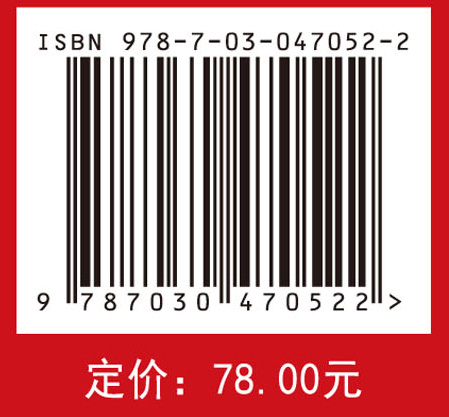 ISBN 978-7-03-047052-2

9 787030 470522 >

定价：78.00元